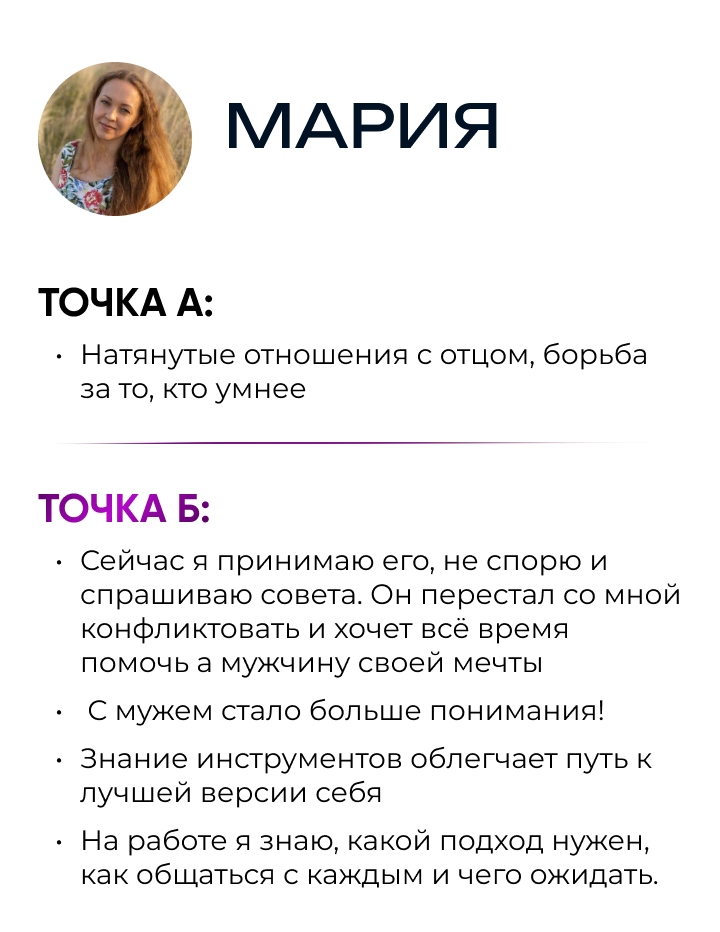 МАРИЯ

ТОЧКА А:

• Натянутые отношения с отцом, борьба за то, кто умнее

ТОЧКА Б:

• Сейчас я принимаю его, не спорю и спрашиваю совета. Он перестал со мной конфликтовать и хочет всё время помочь а мужчину своей мечты

• С мужем стало больше понимания!

• Знание инструментов облегчает путь к лучшей версии себя

• На работе я знаю, какой подход нужен, как общаться с каждым и чего ожидать.